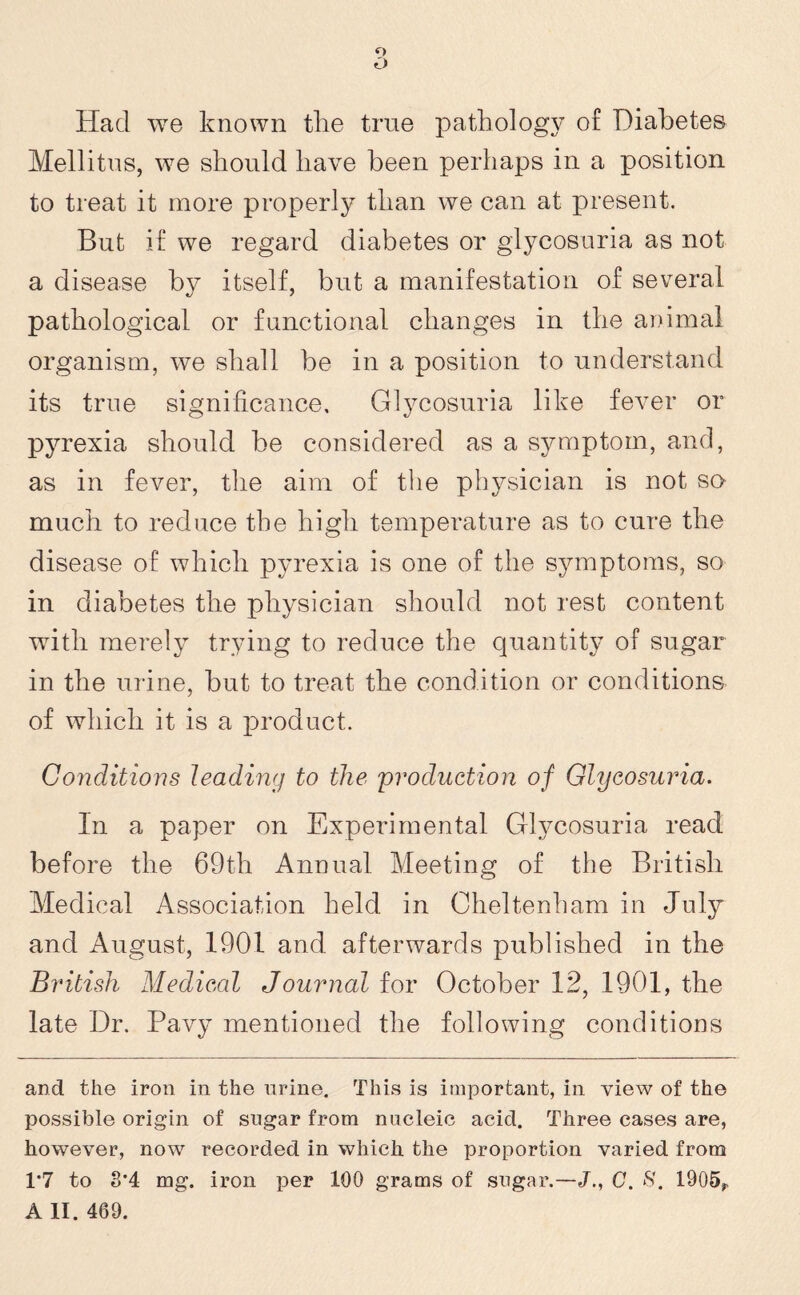 3

Had we known the true pathology of Diabetes Mellitus, we should have been perhaps in a position to treat it more properly than we can at present. But if we regard diabetes or glycosuria as not a disease by itself, but a manifestation of several pathological or functional changes in the animal organism, we shall be in a position to understand its true significance. Glycosuria like fever or pyrexia should be considered as a symptom, and, as in fever, the aim of the physician is not so much to reduce the high temperature as to cure the disease of which pyrexia is one of the symptoms, so in diabetes the physician should not rest content with merely trying to reduce the quantity of sugar in the urine, but to treat the condition or conditions of which it is a product.

Conditions leading to the production of Glycosuria.

In a paper on Experimental Glycosuria read before the 69th Annual Meeting of the British Medical Association held in Cheltenham in July and August, 1901 and afterwards published in the British Medical Journal for October 12, 1901, the late Dr. Pavy mentioned the following conditions

and the iron in the urine. This is important, in view of the possible origin of sugar from nucleic acid. Three cases are, however, now recorded in which the proportion varied from 1·7 to 3·4 mg. iron per 100 grams of sugar.—J., C. S. 1905, A II. 469.